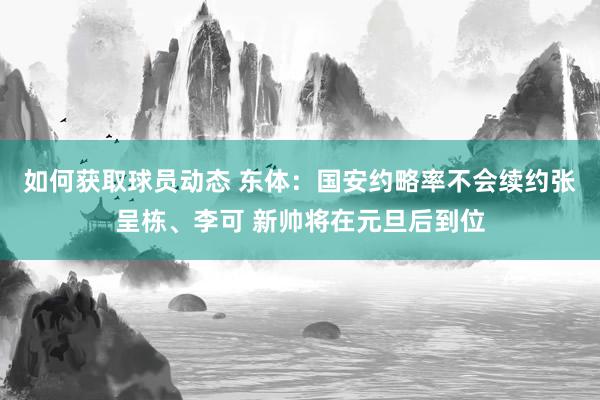 如何获取球员动态 东体：国安约略率不会续约张呈栋、李可 新帅将在元旦后到位